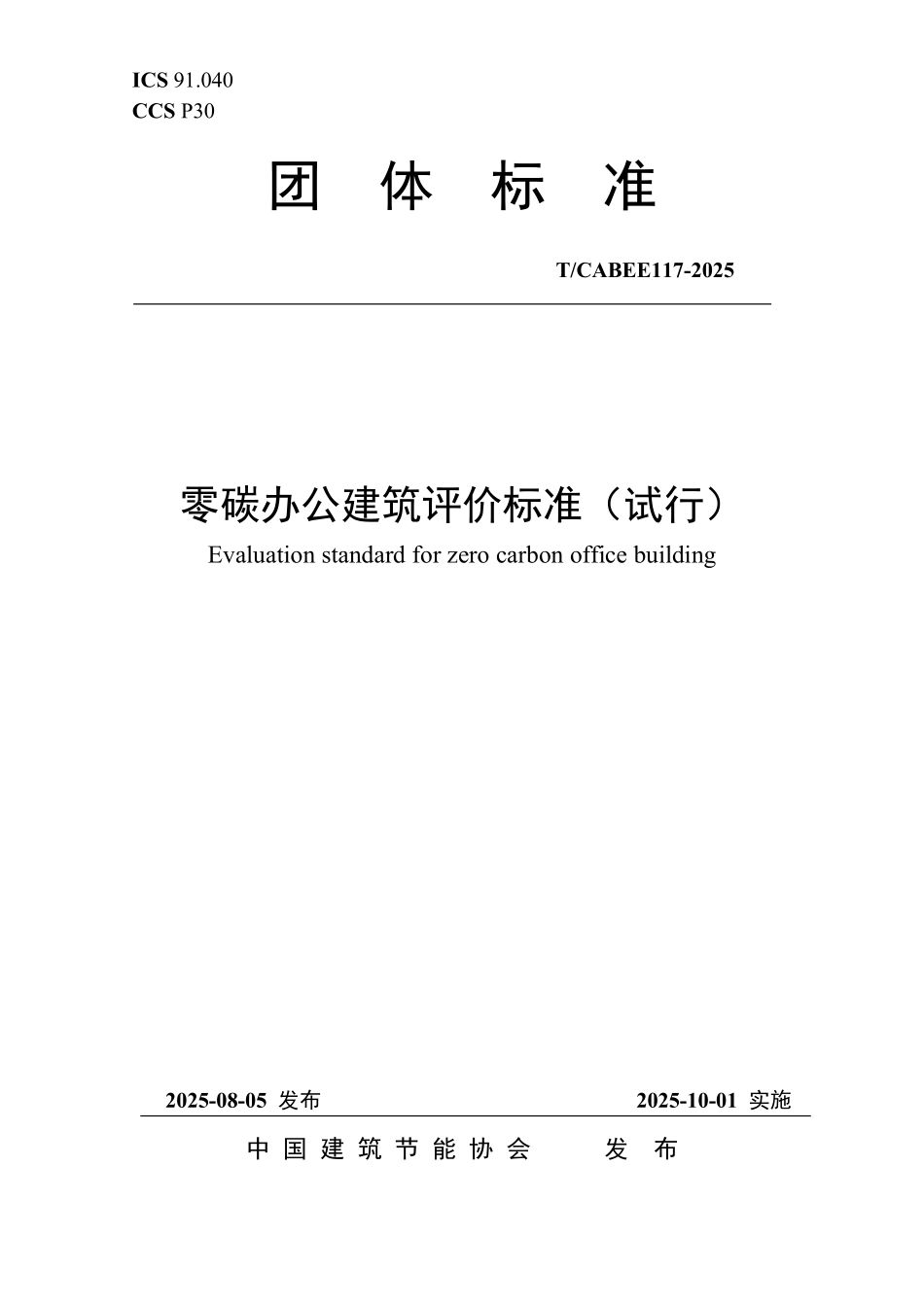 ICS 91.040
CCS P30

团 体 标 准

T/CABEE117-2025

零碳办公建筑评价标准（试行）
Evaluation standard for zero carbon office building

2025-08-05 发布　　2025-10-01 实施

中 国 建 筑 节 能 协 会　　发 布